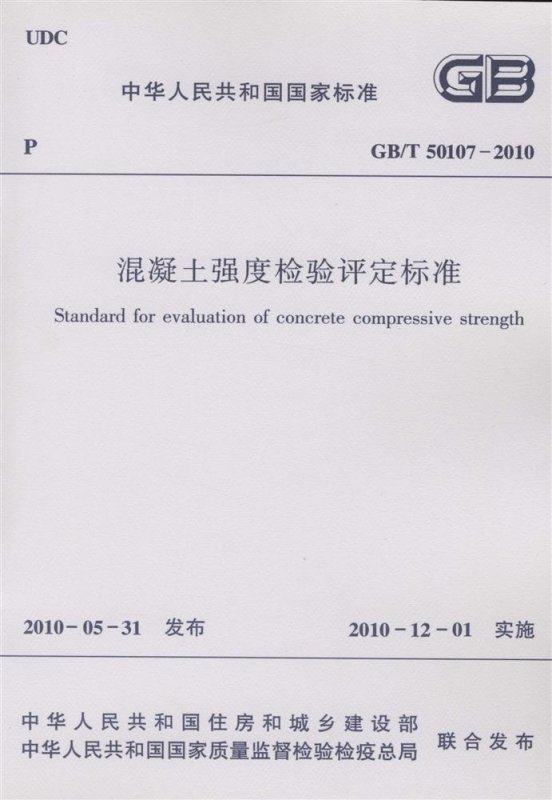 UDC

中华人民共和国国家标准

GB

P

GB/T 50107-2010

混凝土强度检验评定标准

Standard for evaluation of concrete compressive strength

2010-05-31 发布

2010-12-01 实施

中华人民共和国住房和城乡建设部
中华人民共和国国家质量监督检验检疫总局

联合发布